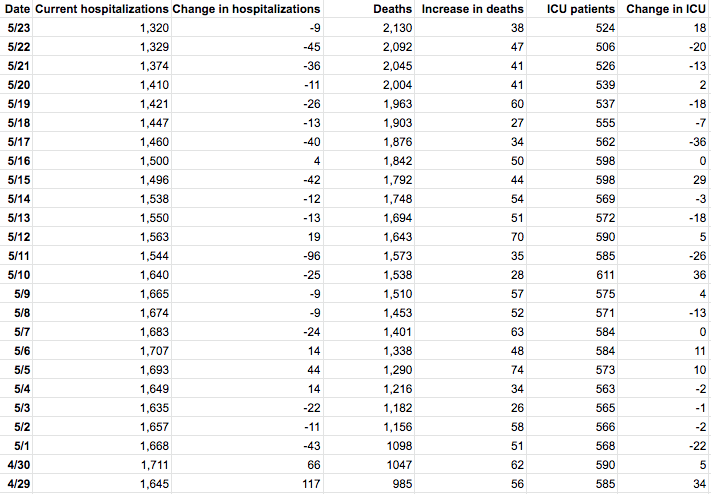 | Date | Current hospitalizations | Change in hospitalizations | Deaths | Increase in deaths | ICU patients | Change in ICU |
|---|---|---|---|---|---|---|
| 5/23 | 1,320 | -9 | 2,130 | 38 | 524 | 18 |
| 5/22 | 1,329 | -45 | 2,092 | 47 | 506 | -20 |
| 5/21 | 1,374 | -36 | 2,045 | 41 | 526 | -13 |
| 5/20 | 1,410 | -11 | 2,004 | 41 | 539 | 2 |
| 5/19 | 1,421 | -26 | 1,963 | 60 | 537 | -18 |
| 5/18 | 1,447 | -13 | 1,903 | 27 | 555 | -7 |
| 5/17 | 1,460 | -40 | 1,876 | 34 | 562 | -36 |
| 5/16 | 1,500 | 4 | 1,842 | 50 | 598 | 0 |
| 5/15 | 1,496 | -42 | 1,792 | 44 | 598 | 29 |
| 5/14 | 1,538 | -12 | 1,748 | 54 | 569 | -3 |
| 5/13 | 1,550 | -13 | 1,694 | 51 | 572 | -18 |
| 5/12 | 1,563 | 19 | 1,643 | 70 | 590 | 5 |
| 5/11 | 1,544 | -96 | 1,573 | 35 | 585 | -26 |
| 5/10 | 1,640 | -25 | 1,538 | 28 | 611 | 36 |
| 5/9 | 1,665 | -9 | 1,510 | 57 | 575 | 4 |
| 5/8 | 1,674 | -9 | 1,453 | 52 | 571 | -13 |
| 5/7 | 1,683 | -24 | 1,401 | 63 | 584 | 0 |
| 5/6 | 1,707 | 14 | 1,338 | 48 | 584 | 11 |
| 5/5 | 1,693 | 44 | 1,290 | 74 | 573 | 10 |
| 5/4 | 1,649 | 14 | 1,216 | 34 | 563 | -2 |
| 5/3 | 1,635 | -22 | 1,182 | 26 | 565 | -1 |
| 5/2 | 1,657 | -11 | 1,156 | 58 | 566 | -2 |
| 5/1 | 1,668 | -43 | 1098 | 51 | 568 | -22 |
| 4/30 | 1,711 | 66 | 1047 | 62 | 590 | 5 |
| 4/29 | 1,645 | 117 | 985 | 56 | 585 | 34 |